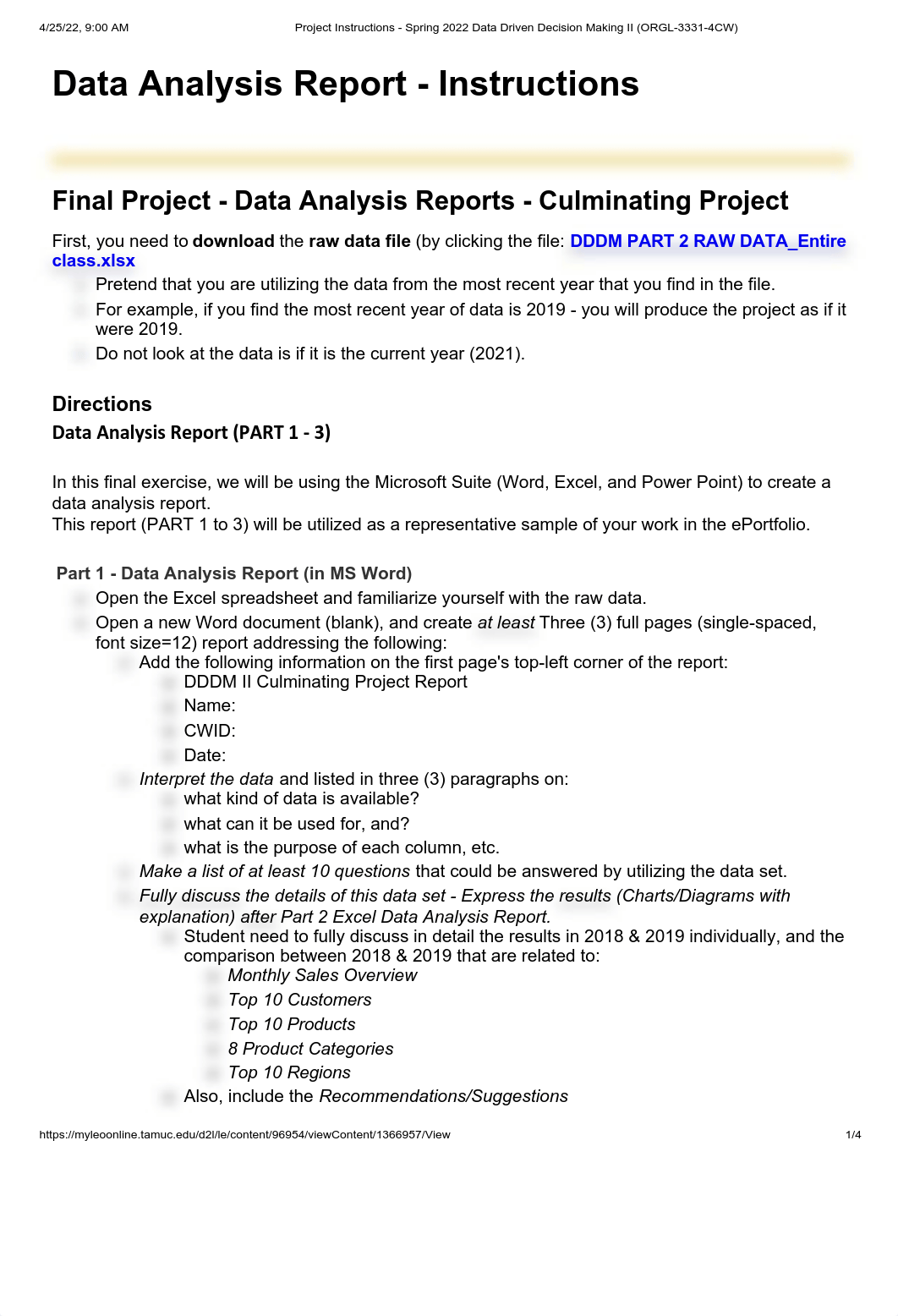 4/25/22, 9:00 AM Project Instructions - Spring 2022 Data Driven Decision Making II (ORGL-3331-4CW)

Data Analysis Report - Instructions

Final Project - Data Analysis Reports - Culminating Project

First, you need to download the raw data file (by clicking the file: DDDM PART 2 RAW DATA_Entire class.xlsx

Pretend that you are utilizing the data from the most recent year that you find in the file.

For example, if you find the most recent year of data is 2019 - you will produce the project as if it were 2019.

Do not look at the data is if it is the current year (2021).

Directions

Data Analysis Report (PART 1 - 3)

In this final exercise, we will be using the Microsoft Suite (Word, Excel, and Power Point) to create a data analysis report.
This report (PART 1 to 3) will be utilized as a representative sample of your work in the ePortfolio.

Part 1 - Data Analysis Report (in MS Word)

Open the Excel spreadsheet and familiarize yourself with the raw data.

Open a new Word document (blank), and create at least Three (3) full pages (single-spaced, font size=12) report addressing the following:

Add the following information on the first page's top-left corner of the report:

DDDM II Culminating Project Report

Name:

CWID:

Date:

Interpret the data and listed in three (3) paragraphs on:

what kind of data is available?

what can it be used for, and?

what is the purpose of each column, etc.

Make a list of at least 10 questions that could be answered by utilizing the data set.

Fully discuss the details of this data set - Express the results (Charts/Diagrams with explanation) after Part 2 Excel Data Analysis Report.

Student need to fully discuss in detail the results in 2018 & 2019 individually, and the comparison between 2018 & 2019 that are related to:

Monthly Sales Overview

Top 10 Customers

Top 10 Products

8 Product Categories

Top 10 Regions

Also, include the Recommendations/Suggestions

https://myleoonline.tamuc.edu/d2l/le/content/96954/viewContent/1366957/View 1/4